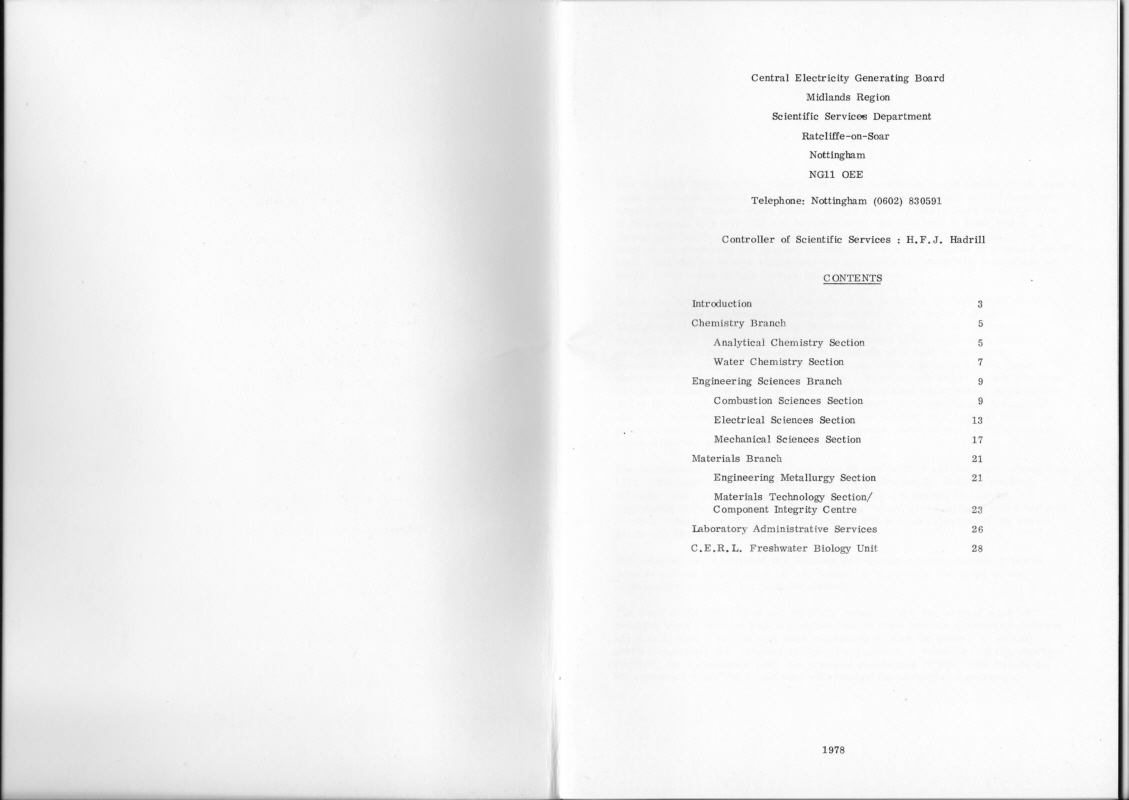 Central Electricity Generating Board
Midlands Region
Scientific Services Department
Ratcliffe-on-Soar
Nottingham
NG11 OEE

Telephone: Nottingham (0602) 830591

Controller of Scientific Services : H.F.J. Hadrill

CONTENTS

| | |
|---|---|
| Introduction | 3 |
| Chemistry Branch | 5 |
| Analytical Chemistry Section | 5 |
| Water Chemistry Section | 7 |
| Engineering Sciences Branch | 9 |
| Combustion Sciences Section | 9 |
| Electrical Sciences Section | 13 |
| Mechanical Sciences Section | 17 |
| Materials Branch | 21 |
| Engineering Metallurgy Section | 21 |
| Materials Technology Section/ Component Integrity Centre | 23 |
| Laboratory Administrative Services | 26 |
| C.E.R.L. Freshwater Biology Unit | 28 |

1978